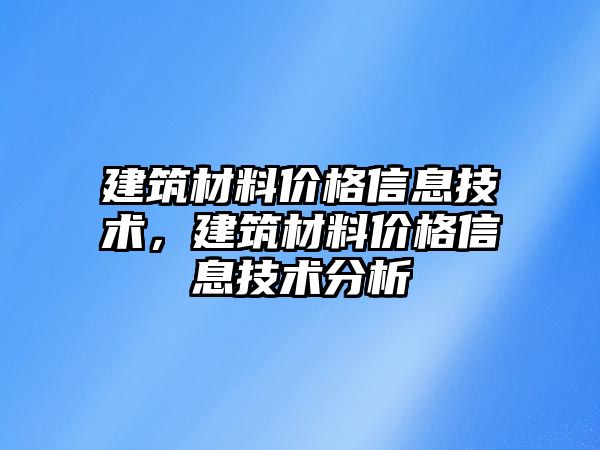 建筑材料价格信息技术，建筑材料价格信息技术分析